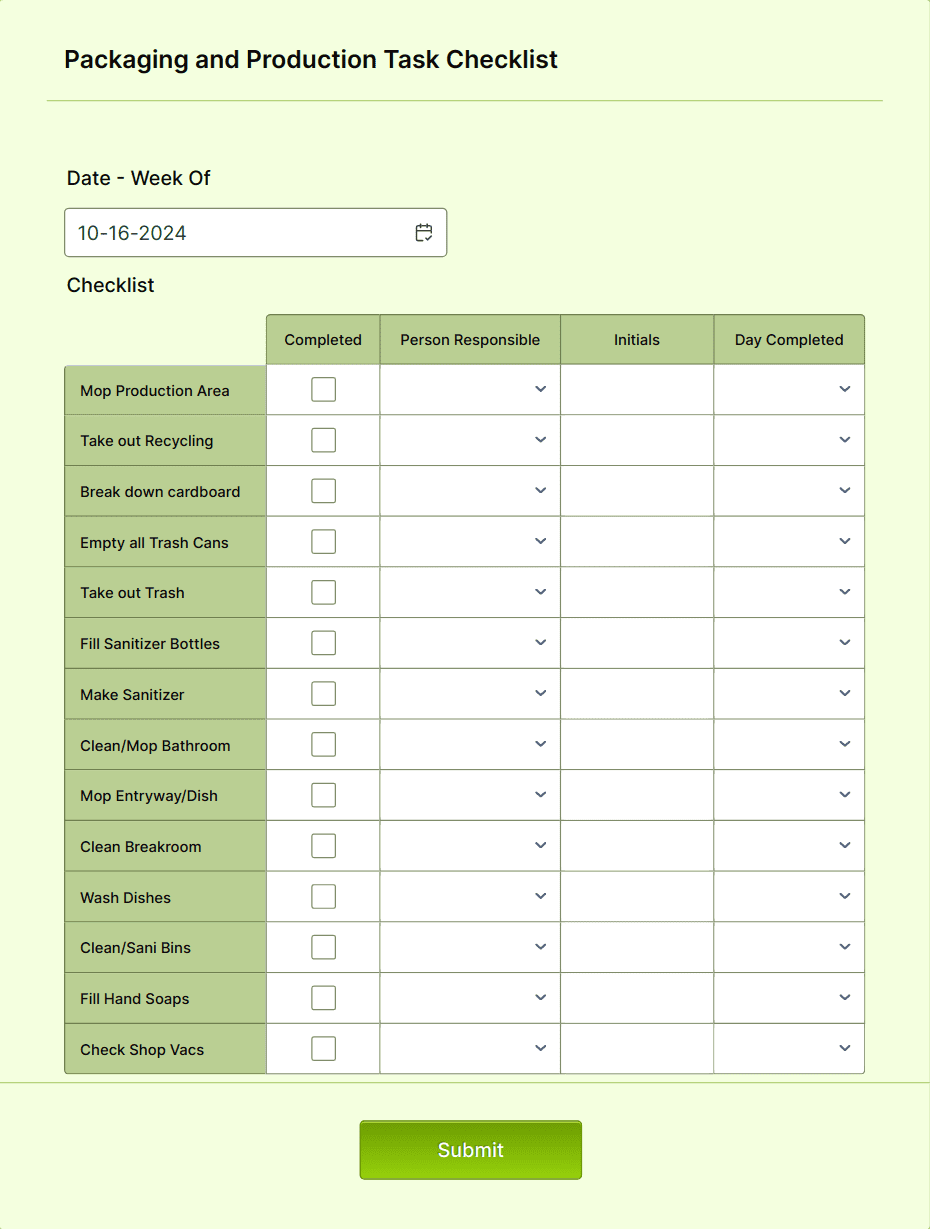 Packaging and Production Task Checklist

Date - Week Of

10-16-2024

Checklist

| | Completed | Person Responsible | Initials | Day Completed |
|---|---|---|---|---|
| Mop Production Area | | | | |
| Take out Recycling | | | | |
| Break down cardboard | | | | |
| Empty all Trash Cans | | | | |
| Take out Trash | | | | |
| Fill Sanitizer Bottles | | | | |
| Make Sanitizer | | | | |
| Clean/Mop Bathroom | | | | |
| Mop Entryway/Dish | | | | |
| Clean Breakroom | | | | |
| Wash Dishes | | | | |
| Clean/Sani Bins | | | | |
| Fill Hand Soaps | | | | |
| Check Shop Vacs | | | | |

Submit